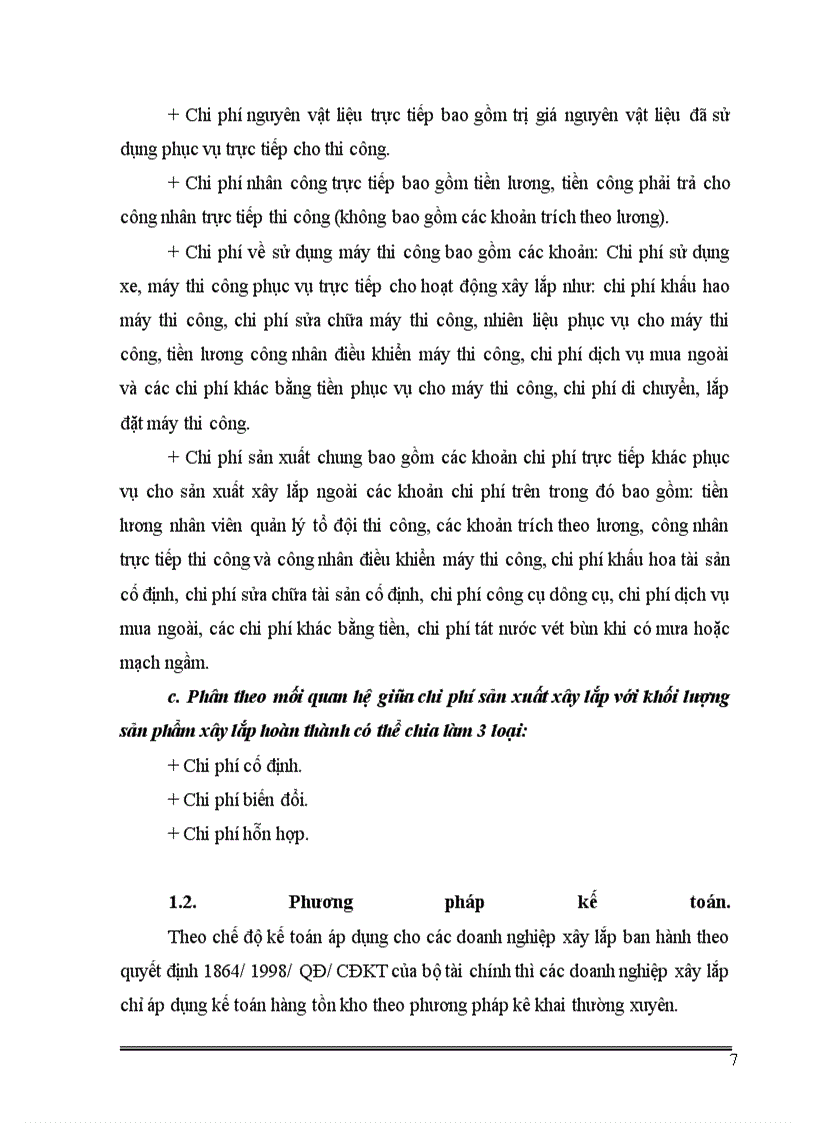 + Chi phí nguyên vật liệu trực tiếp bao gồm trị giá nguyên vật liệu đã sử dụng phục vụ trực tiếp cho thi công.

+ Chi phí nhân công trực tiếp bao gồm tiền lương, tiền công phải trả cho công nhân trực tiếp thi công (không bao gồm các khoản trích theo lương).

+ Chi phí về sử dụng máy thi công bao gồm các khoản: Chi phí sử dụng xe, máy thi công phục vụ trực tiếp cho hoạt động xây lắp như: chi phí khấu hao máy thi công, chi phí sửa chữa máy thi công, nhiên liệu phục vụ cho máy thi công, tiền lương công nhân điều khiển máy thi công, chi phí dịch vụ mua ngoài và các chi phí khác bằng tiền phục vụ cho máy thi công, chi phí di chuyển, lắp đặt máy thi công.

+ Chi phí sản xuất chung bao gồm các khoản chi phí trực tiếp khác phục vụ cho sản xuất xây lắp ngoài các khoản chi phí trên trong đó bao gồm: tiền lương nhân viên quản lý tổ đội thi công, các khoản trích theo lương, công nhân trực tiếp thi công và công nhân điều khiển máy thi công, chi phí khấu hoa tài sản cố định, chi phí sửa chữa tài sản cố định, chi phí công cụ dông cụ, chi phí dịch vụ mua ngoài, các chi phí khác bằng tiền, chi phí tát nước vét bùn khi có mưa hoặc mạch ngầm.

c. Phân theo mối quan hệ giữa chi phí sản xuất xây lắp với khối lượng sản phẩm xây lắp hoàn thành có thể chia làm 3 loại:

+ Chi phí cố định.

+ Chi phí biến đổi.

+ Chi phí hỗn hợp.

1.2. Phương pháp kế toán.

Theo chế độ kế toán áp dụng cho các doanh nghiệp xây lắp ban hành theo quyết định 1864/ 1998/ QĐ/ CĐKT của bộ tài chính thì các doanh nghiệp xây lắp chỉ áp dụng kế toán hàng tồn kho theo phương pháp kê khai thường xuyên.

7